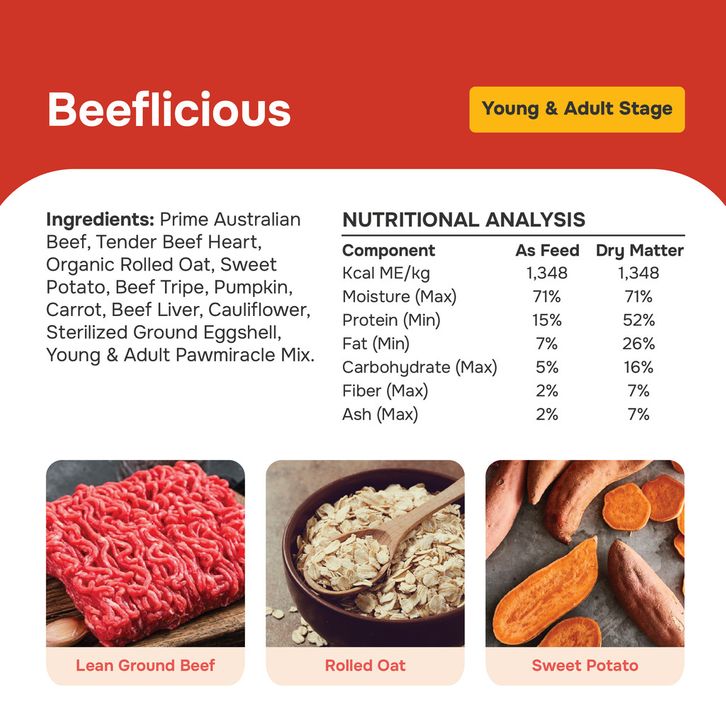 Beeflicious

Young & Adult Stage

Ingredients: Prime Australian Beef, Tender Beef Heart, Organic Rolled Oat, Sweet Potato, Beef Tripe, Pumpkin, Carrot, Beef Liver, Cauliflower, Sterilized Ground Eggshell, Young & Adult Pawmiracle Mix.

NUTRITIONAL ANALYSIS

| Component | As Feed | Dry Matter |
|---|---|---|
| Kcal ME/kg | 1,348 | 1,348 |
| Moisture (Max) | 71% | 71% |
| Protein (Min) | 15% | 52% |
| Fat (Min) | 7% | 26% |
| Carbohydrate (Max) | 5% | 16% |
| Fiber (Max) | 2% | 7% |
| Ash (Max) | 2% | 7% |

Lean Ground Beef

Rolled Oat

Sweet Potato